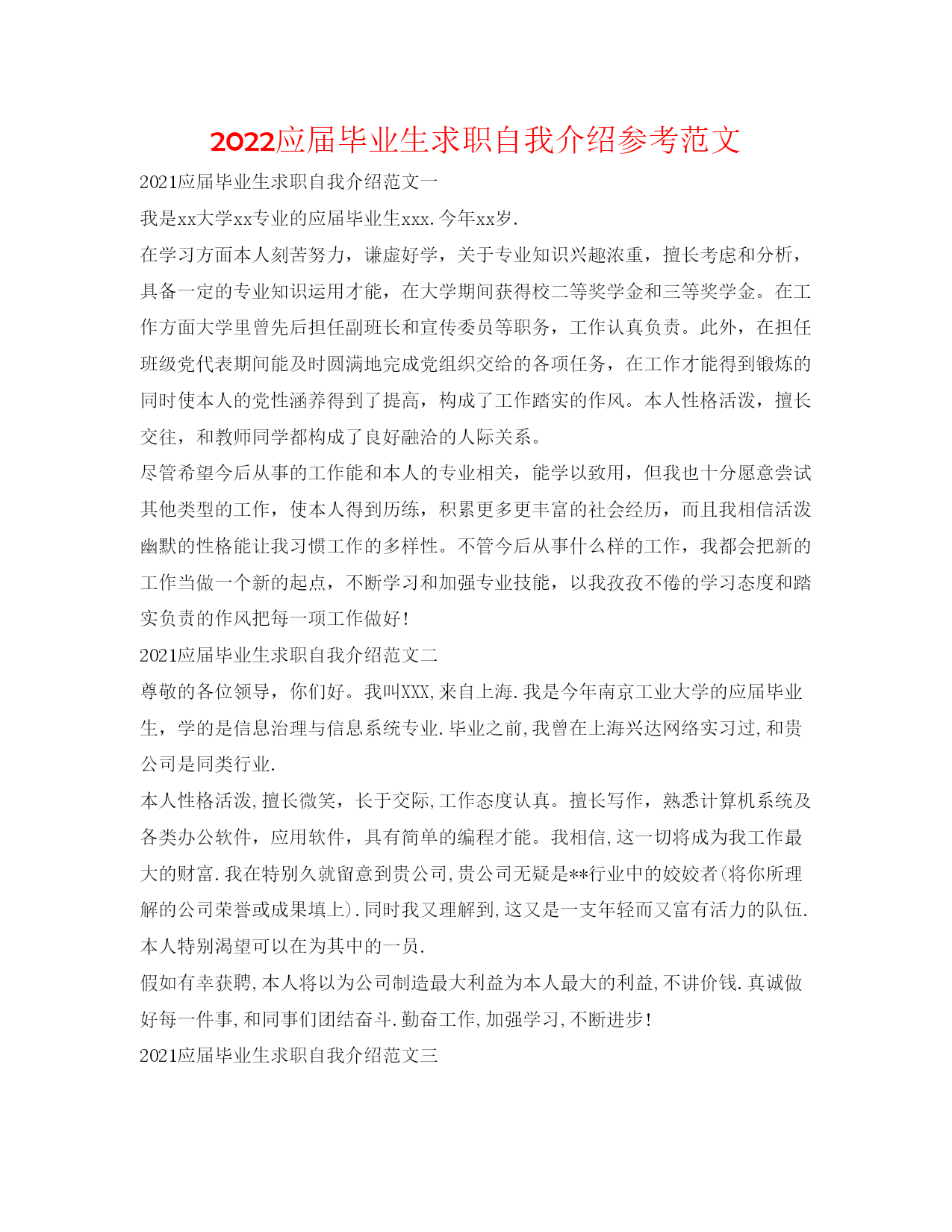 2022应届毕业生求职自我介绍参考范文

2021应届毕业生求职自我介绍范文一

我是xx大学xx专业的应届毕业生xxx.今年xx岁.

在学习方面本人刻苦努力，谦虚好学，关于专业知识兴趣浓重，擅长考虑和分析，具备一定的专业知识运用才能，在大学期间获得校二等奖学金和三等奖学金。在工作方面大学里曾先后担任副班长和宣传委员等职务，工作认真负责。此外，在担任班级党代表期间能及时圆满地完成党组织交给的各项任务，在工作才能得到锻炼的同时使本人的党性涵养得到了提高，构成了工作踏实的作风。本人性格活泼，擅长交往，和教师同学都构成了良好融洽的人际关系。

尽管希望今后从事的工作能和本人的专业相关，能学以致用，但我也十分愿意尝试其他类型的工作，使本人得到历练，积累更多更丰富的社会经历，而且我相信活泼幽默的性格能让我习惯工作的多样性。不管今后从事什么样的工作，我都会把新的工作当做一个新的起点，不断学习和加强专业技能，以我孜孜不倦的学习态度和踏实负责的作风把每一项工作做好!

2021应届毕业生求职自我介绍范文二

尊敬的各位领导，你们好。我叫XXX,来自上海.我是今年南京工业大学的应届毕业生，学的是信息治理与信息系统专业.毕业之前,我曾在上海兴达网络实习过,和贵公司是同类行业.

本人性格活泼,擅长微笑，长于交际,工作态度认真。擅长写作，熟悉计算机系统及各类办公软件，应用软件，具有简单的编程才能。我相信,这一切将成为我工作最大的财富.我在特别久就留意到贵公司,贵公司无疑是**行业中的姣姣者(将你所理解的公司荣誉或成果填上).同时我又理解到,这又是一支年轻而又富有活力的队伍.本人特别渴望可以在为其中的一员.

假如有幸获聘,本人将以为公司制造最大利益为本人最大的利益,不讲价钱.真诚做好每一件事,和同事们团结奋斗.勤奋工作,加强学习,不断进步!

2021应届毕业生求职自我介绍范文三